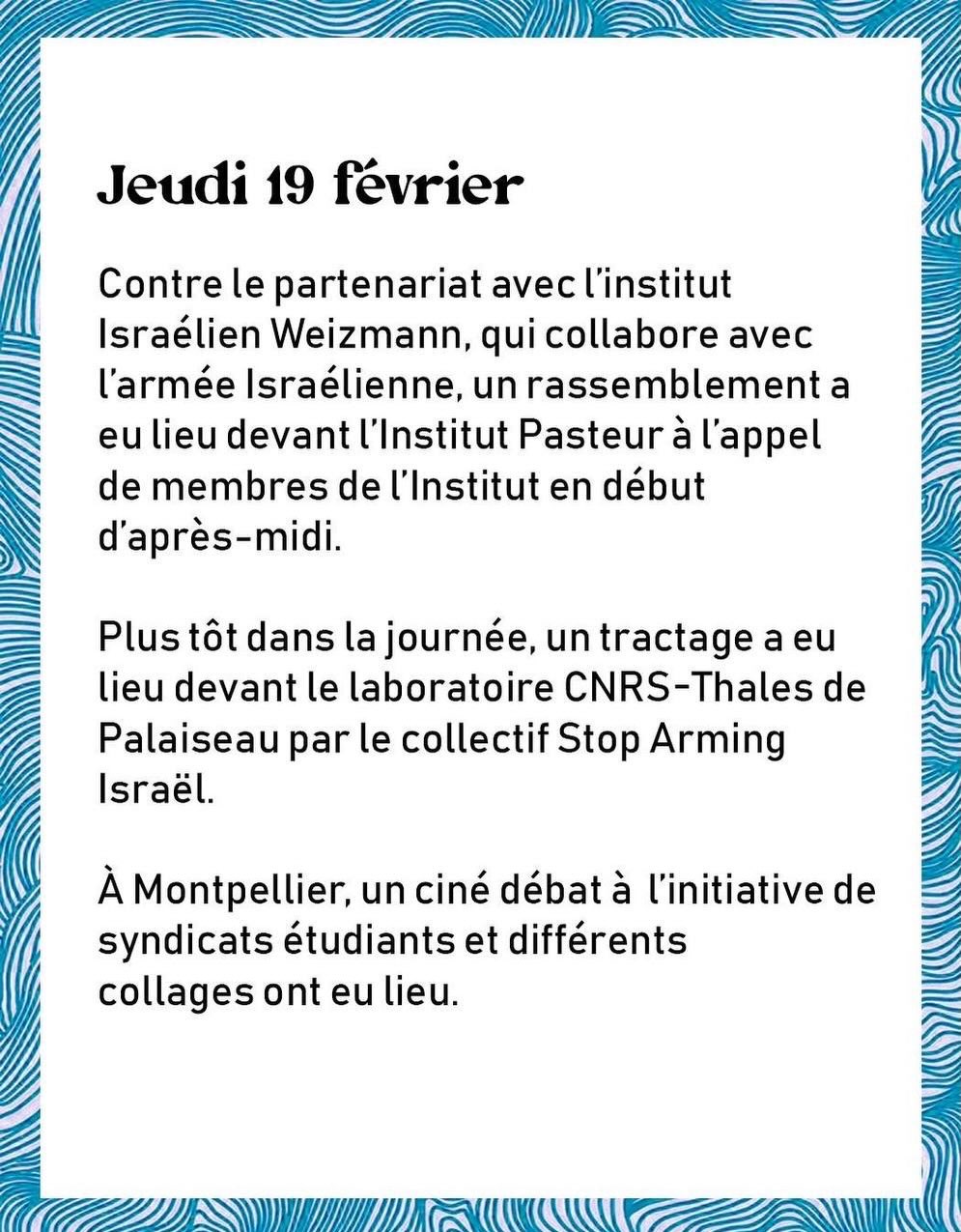 Jeudi 19 février

Contre le partenariat avec l'institut Israélien Weizmann, qui collabore avec l'armée Israélienne, un rassemblement a eu lieu devant l'Institut Pasteur à l'appel de membres de l'Institut en début d'après-midi.

Plus tôt dans la journée, un tractage a eu lieu devant le laboratoire CNRS-Thales de Palaiseau par le collectif Stop Arming Israël.

À Montpellier, un ciné débat à  l'initiative de syndicats étudiants et différents collages ont eu lieu.